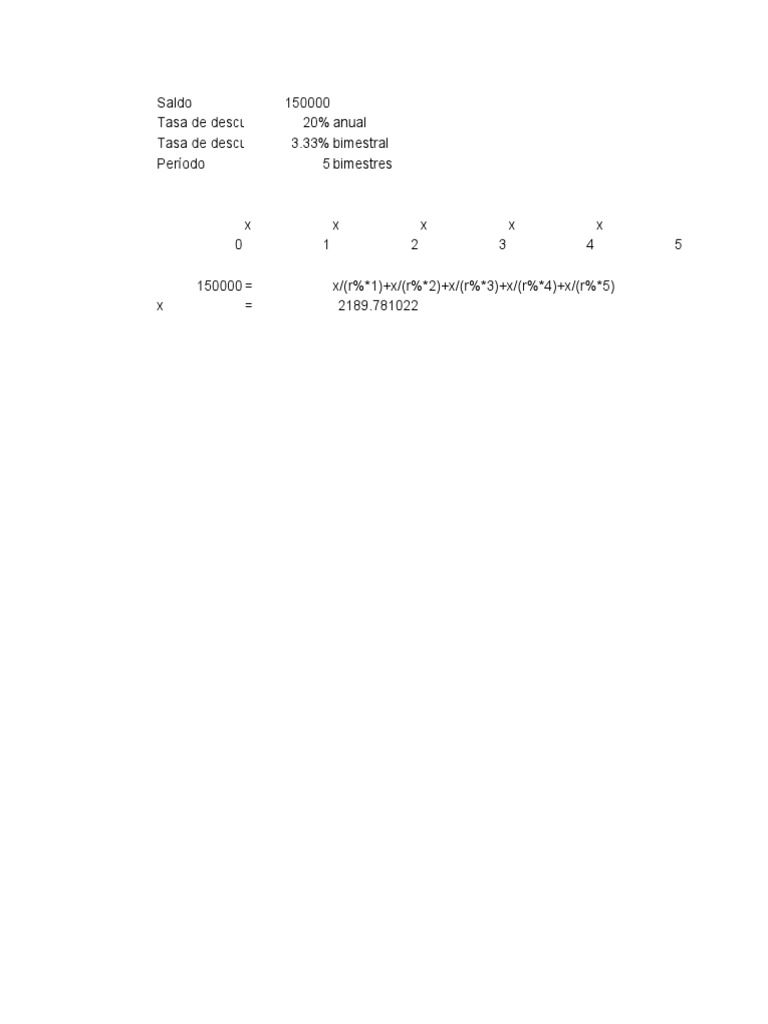 Saldo 150000
Tasa de descu 20% anual
Tasa de descu 3.33% bimestral
Período 5 bimestres

x x x x x
0 1 2 3 4 5

150000 = x/(r%*1)+x/(r%*2)+x/(r%*3)+x/(r%*4)+x/(r%*5)
x = 2189.781022